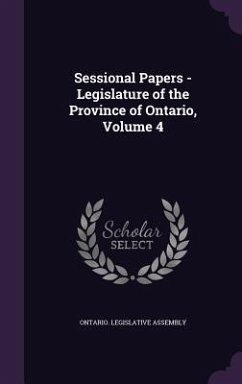 Sessional Papers - Legislature of the Province of Ontario, Volume 4

Scholar
SELECT

ONTARIO. LEGISLATIVE ASSEMBLY